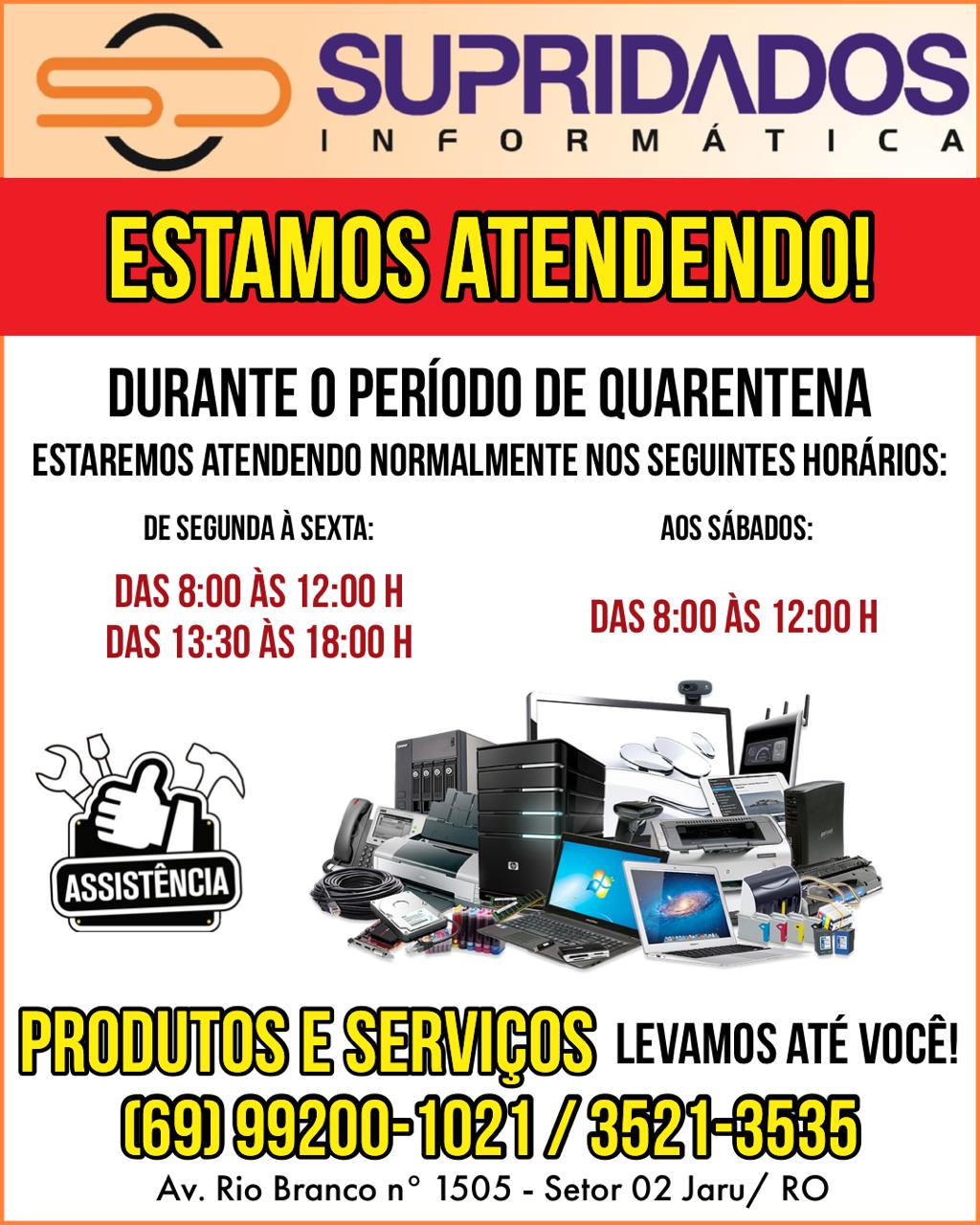 SUPRIDADOS
INFORMÁTICA

ESTAMOS ATENDENDO!

DURANTE O PERÍODO DE QUARENTENA

ESTAREMOS ATENDENDO NORMALMENTE NOS SEGUINTES HORÁRIOS:

DE SEGUNDA À SEXTA:

DAS 8:00 ÀS 12:00 H
DAS 13:30 ÀS 18:00 H

AOS SÁBADOS:

DAS 8:00 ÀS 12:00 H

ASSISTÊNCIA

PRODUTOS E SERVIÇOS LEVAMOS ATÉ VOCÊ!

(69) 99200-1021 / 3521-3535

Av. Rio Branco n° 1505 - Setor 02 Jaru/ RO